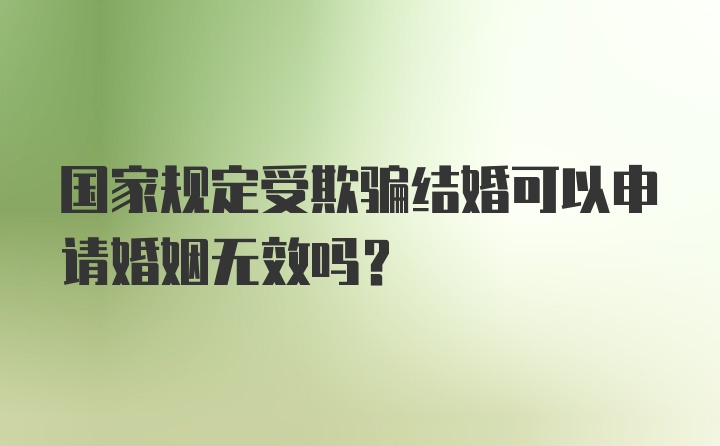 国家规定受欺骗结婚可以申请婚姻无效吗？